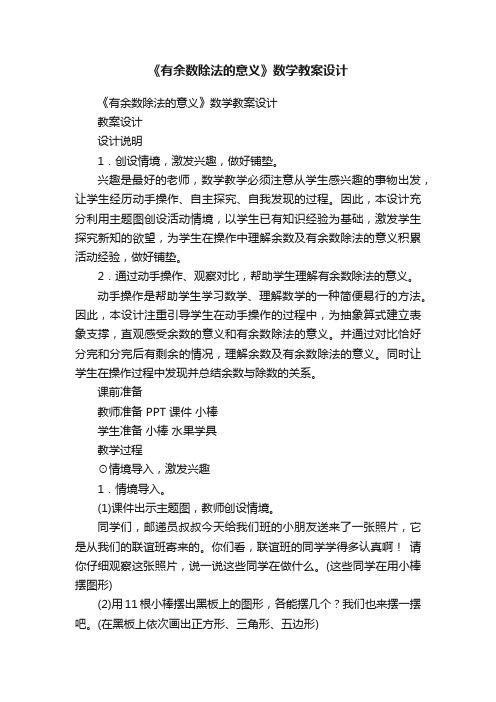 《有余数除法的意义》数学教案设计

《有余数除法的意义》数学教案设计

教案设计

设计说明

1．创设情境，激发兴趣，做好铺垫。

兴趣是最好的老师，数学教学必须注意从学生感兴趣的事物出发，让学生经历动手操作、自主探究、自我发现的过程。因此，本设计充分利用主题图创设活动情境，以学生已有知识经验为基础，激发学生探究新知的欲望，为学生在操作中理解余数及有余数除法的意义积累活动经验，做好铺垫。

2．通过动手操作、观察对比，帮助学生理解有余数除法的意义。

动手操作是帮助学生学习数学、理解数学的一种简便易行的方法。因此，本设计注重引导学生在动手操作的过程中，为抽象算式建立表象支撑，直观感受余数的意义和有余数除法的意义。并通过对比恰好分完和分完后有剩余的情况，理解余数及有余数除法的意义。同时让学生在操作过程中发现并总结余数与除数的关系。

课前准备

教师准备 PPT 课件 小棒

学生准备 小棒 水果学具

教学过程

⊙情境导入，激发兴趣

1．情境导入。

(1)课件出示主题图，教师创设情境。

同学们，邮递员叔叔今天给我们班的小朋友送来了一张照片，它是从我们的联谊班寄来的。你们看，联谊班的同学学得多认真啊！ 请你仔细观察这张照片，说一说这些同学在做什么。(这些同学在用小棒摆图形)

(2)用 11 根小棒摆出黑板上的图形，各能摆几个？我们也来摆一摆吧。(在黑板上依次画出正方形、三角形、五边形)